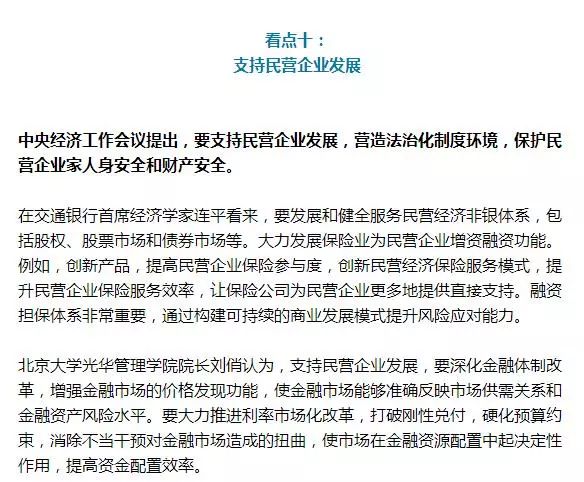 看点十：
支持民营企业发展

中央经济工作会议提出，要支持民营企业发展，营造法治化制度环境，保护民营企业家人身安全和财产安全。

在交通银行首席经济学家连平看来，要发展和健全服务民营经济非银体系，包括股权、股票市场和债券市场等。大力发展保险业为民营企业增资融资功能。例如，创新产品，提高民营企业保险参与度，创新民营经济保险服务模式，提升民营企业保险服务效率，让保险公司为民营企业更多地提供直接支持。融资担保体系非常重要，通过构建可持续的商业发展模式提升风险应对能力。

北京大学光华管理学院院长刘俏认为，支持民营企业发展，要深化金融体制改革，增强金融市场的价格发现功能，使金融市场能够准确反映市场供需关系和金融资产风险水平。要大力推进利率市场化改革，打破刚性兑付，硬化预算约束，消除不当干预对金融市场造成的扭曲，使市场在金融资源配置中起决定性作用，提高资金配置效率。